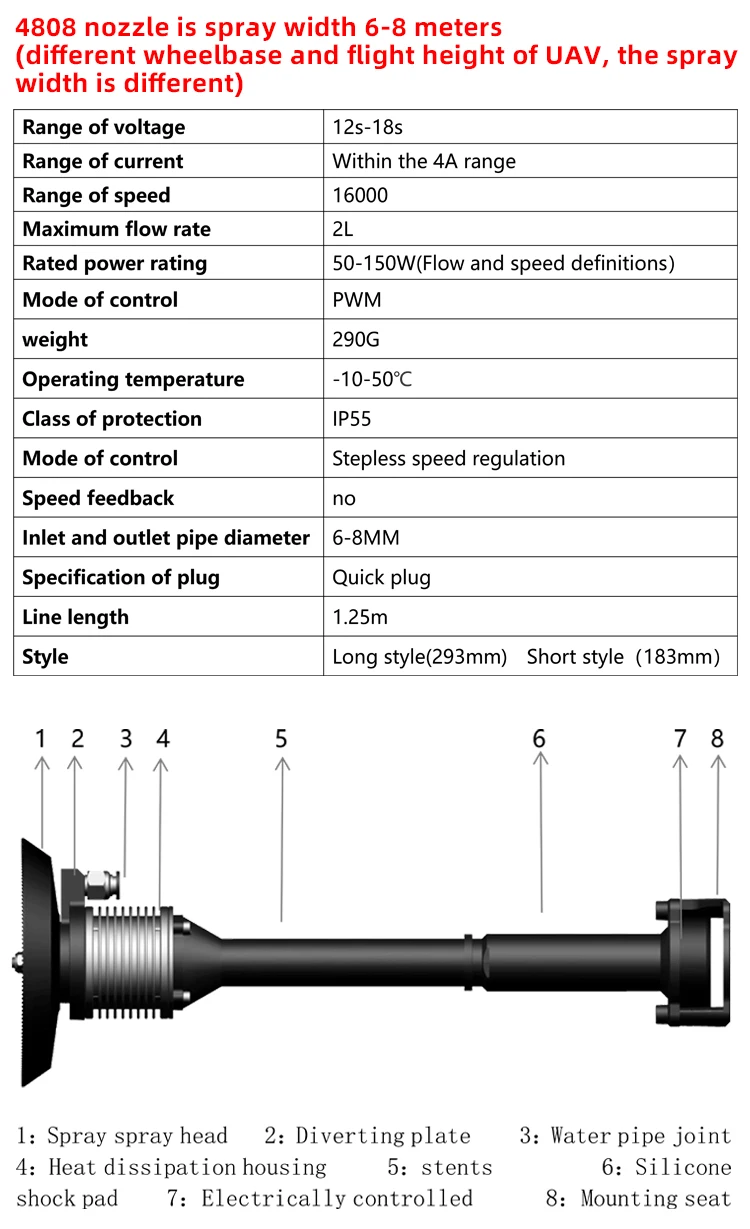 4808 nozzle is spray width 6-8 meters (different wheelbase and flight height of UAV, the spray width is different)

| Range of voltage | 12s-18s |
|---|---|
| Range of current | Within the 4A range |
| Range of speed | 16000 |
| Maximum flow rate | 2L |
| Rated power rating | 50-150W(Flow and speed definitions) |
| Mode of control | PWM |
| weight | 290G |
| Operating temperature | -10-50℃ |
| Class of protection | IP55 |
| Mode of control | Stepless speed regulation |
| Speed feedback | no |
| Inlet and outlet pipe diameter | 6-8MM |
| Specification of plug | Quick plug |
| Line length | 1.25m |
| Style | Long style(293mm) Short style (183mm) |

1 2 3 4 5 6 7 8

1: Spray spray head 2: Diverting plate 3: Water pipe joint 4: Heat dissipation housing 5: stents 6: Silicone shock pad 7: Electrically controlled 8: Mounting seat